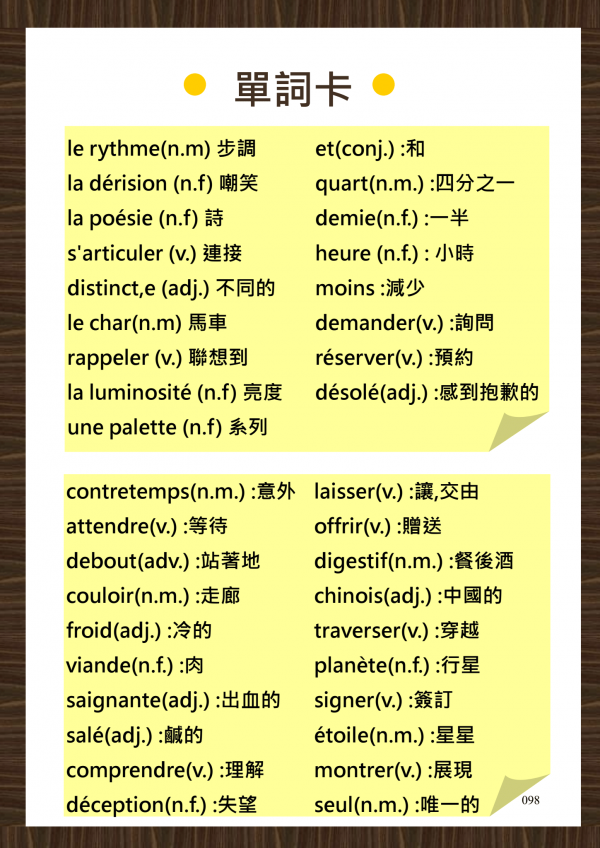 單詞卡

le rythme(n.m) 步調
la dérision (n.f) 嘲笑
la poésie (n.f) 詩
s'articuler (v.) 連接
distinct,e (adj.) 不同的
le char(n.m) 馬車
rappeler (v.) 聯想到
la luminosité (n.f) 亮度
une palette (n.f) 系列

et(conj.) :和
quart(n.m.) :四分之一
demie(n.f.) :一半
heure (n.f.) : 小時
moins :減少
demander(v.) :詢問
réserver(v.) :預約
désolé(adj.) :感到抱歉的

contretemps(n.m.) :意外
attendre(v.) :等待
debout(adv.) :站著地
couloir(n.m.) :走廊
froid(adj.) :冷的
viande(n.f.) :肉
saignante(adj.) :出血的
salé(adj.) :鹹的
comprendre(v.) :理解
déception(n.f.) :失望

laisser(v.) :讓,交由
offrir(v.) :贈送
digestif(n.m.) :餐後酒
chinois(adj.) :中國的
traverser(v.) :穿越
planète(n.f.) :行星
signer(v.) :簽訂
étoile(n.m.) :星星
montrer(v.) :展現
seul(n.m.) :唯一的

098